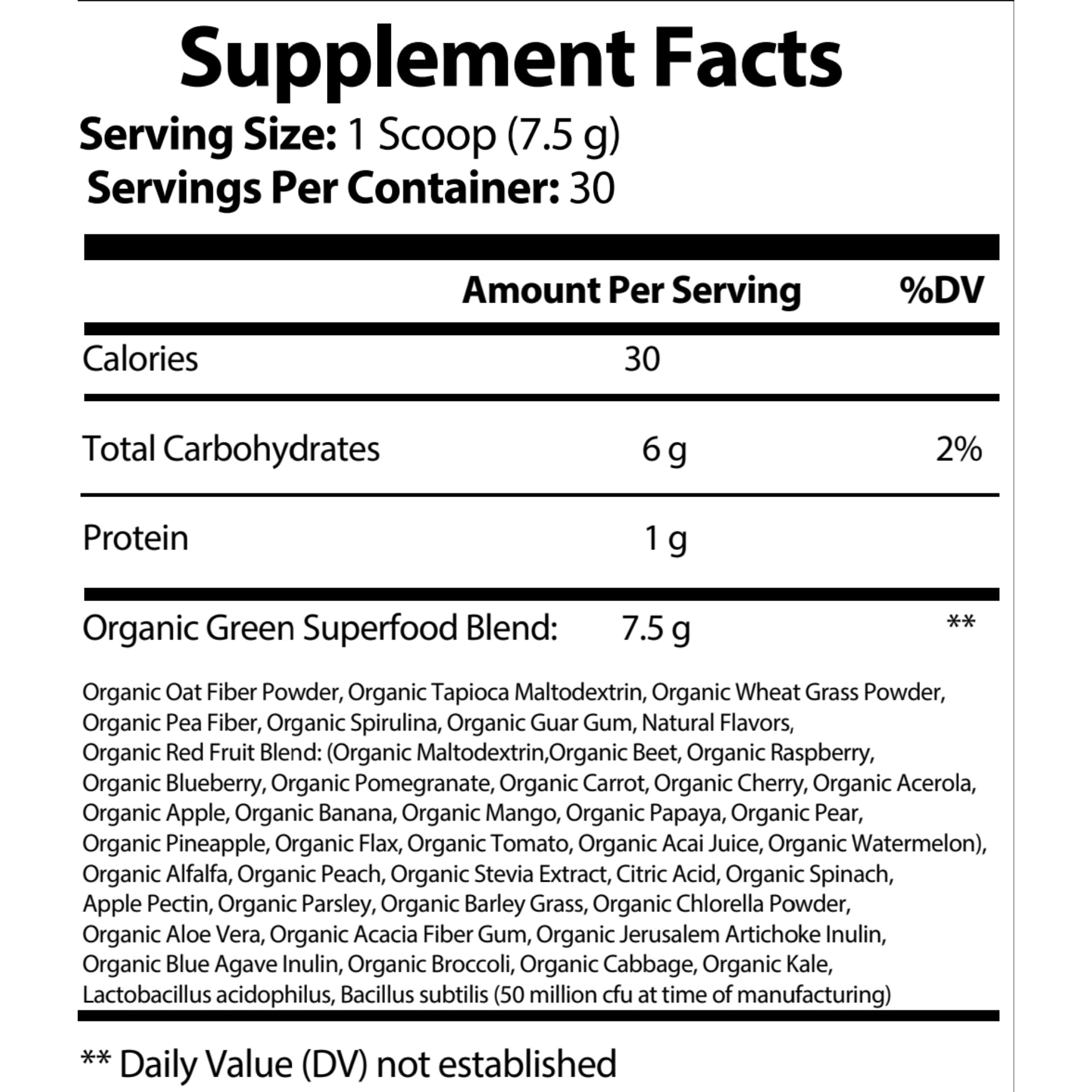 Supplement Facts

Serving Size: 1 Scoop (7.5 g)

Servings Per Container: 30

|  | Amount Per Serving | %DV |
|---|---|---|
| Calories | 30 |  |
| Total Carbohydrates | 6 g | 2% |
| Protein | 1 g |  |
| Organic Green Superfood Blend: | 7.5 g | ** |

Organic Oat Fiber Powder, Organic Tapioca Maltodextrin, Organic Wheat Grass Powder, Organic Pea Fiber, Organic Spirulina, Organic Guar Gum, Natural Flavors, Organic Red Fruit Blend: (Organic Maltodextrin,Organic Beet, Organic Raspberry, Organic Blueberry, Organic Pomegranate, Organic Carrot, Organic Cherry, Organic Acerola, Organic Apple, Organic Banana, Organic Mango, Organic Papaya, Organic Pear, Organic Pineapple, Organic Flax, Organic Tomato, Organic Acai Juice, Organic Watermelon), Organic Alfalfa, Organic Peach, Organic Stevia Extract, Citric Acid, Organic Spinach, Apple Pectin, Organic Parsley, Organic Barley Grass, Organic Chlorella Powder, Organic Aloe Vera, Organic Acacia Fiber Gum, Organic Jerusalem Artichoke Inulin, Organic Blue Agave Inulin, Organic Broccoli, Organic Cabbage, Organic Kale, Lactobacillus acidophilus, Bacillus subtilis (50 million cfu at time of manufacturing)

** Daily Value (DV) not established